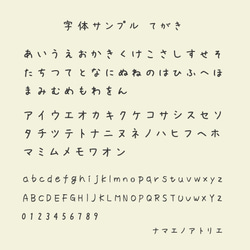 字体サンプル てがき

あいうえおかきくけこさしすせそ
たちつてとなにぬねのはひふへほ
まみむめもわをん

アイウエオカキクケコサシスセソ
タチツテトナニヌネノハヒフヘホ
マミムメモワオン

abcdefghijklmnopqrstuvwxyz
ABCDEFGHIJKLMNOPQRSTUVWXYZ
0123456789

ナマエノアトリエ